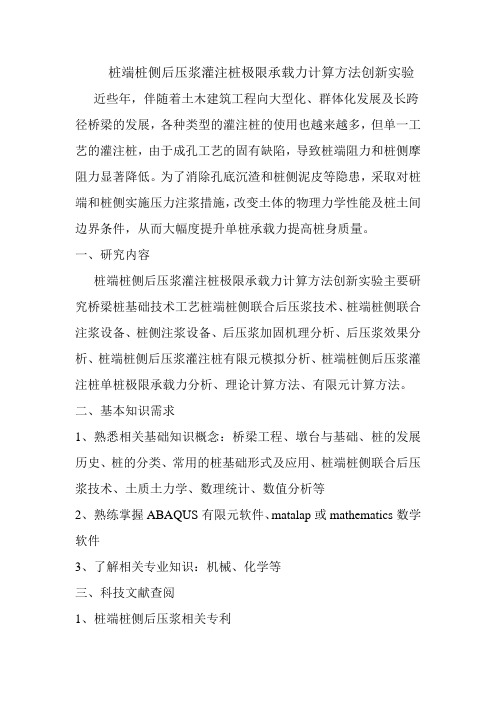 桩端桩侧后压浆灌注桩极限承载力计算方法创新实验

近些年，伴随着土木建筑工程向大型化、群体化发展及长跨径桥梁的发展，各种类型的灌注桩的使用也越来越多，但单一工艺的灌注桩，由于成孔工艺的固有缺陷，导致桩端阻力和桩侧摩阻力显著降低。为了消除孔底沉渣和桩侧泥皮等隐患，采取对桩端和桩侧实施压力注浆措施，改变土体的物理力学性能及桩土间边界条件，从而大幅度提升单桩承载力提高桩身质量。

一、研究内容

桩端桩侧后压浆灌注桩极限承载力计算方法创新实验主要研究桥梁桩基础技术工艺桩端桩侧联合后压浆技术、桩端桩侧联合注浆设备、桩侧注浆设备、后压浆加固机理分析、后压浆效果分析、桩端桩侧后压浆灌注桩有限元模拟分析、桩端桩侧后压浆灌注桩单桩极限承载力分析、理论计算方法、有限元计算方法。

二、基本知识需求

1、熟悉相关基础知识概念：桥梁工程、墩台与基础、桩的发展历史、桩的分类、常用的桩基础形式及应用、桩端桩侧联合后压浆技术、土质土力学、数理统计、数值分析等

2、熟练掌握 ABAQUS 有限元软件、matalap 或 mathematics 数学软件

3、了解相关专业知识：机械、化学等

三、科技文献查阅

1、桩端桩侧后压浆相关专利